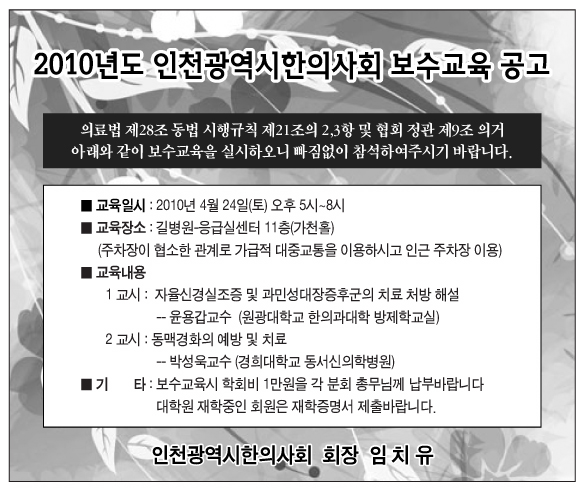 2010년도 인천광역시한의사회 보수교육 공고

의료법 제28조 동법 시행규칙 제21조의 2,3항 및 협회 정관 제9조 의거
아래와 같이 보수교육을 실시하오니 빠짐없이 참석하여주시기 바랍니다.

■ 교육일시 : 2010년 4월 24일(토) 오후 5시~8시
■ 교육장소 : 길병원-응급실센터 11층(가천홀)
(주차장이 협소한 관계로 가급적 대중교통을 이용하시고 인근 주차장 이용)
■ 교육내용
1 교시 : 자율신경실조증 및 과민성대장증후군의 치료 처방 해설
-- 윤용갑교수 (원광대학교 한의과대학 방제학교실)
2 교시 : 동맥경화의 예방 및 치료
-- 박성욱교수 (경희대학교 동서신의학병원)
■ 기 타 : 보수교육시 학회비 1만원을 각 분회 총무님께 납부바랍니다
대학원 재학중인 회원은 재학증명서 제출바랍니다.

인천광역시한의사회 회장 임 치 유